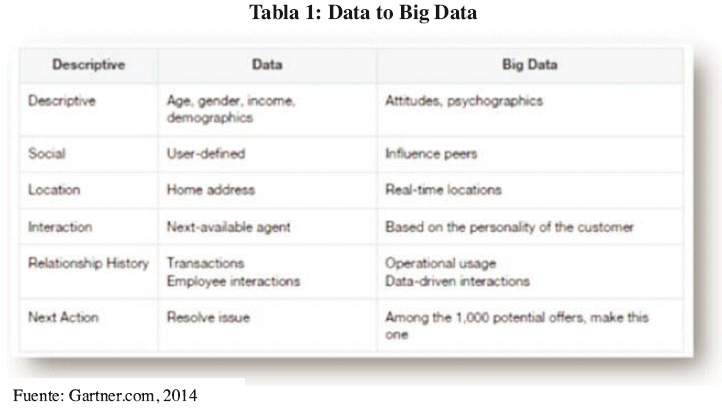 Tabla 1: Data to Big Data

| Descriptive | Data | Big Data |
|---|---|---|
| Descriptive | Age, gender, income, demographics | Attitudes, psychographics |
| Social | User-defined | Influence peers |
| Location | Home address | Real-time locations |
| Interaction | Next-available agent | Based on the personality of the customer |
| Relationship History | Transactions Employee interactions | Operational usage Data-driven interactions |
| Next Action | Resolve issue | Among the 1,000 potential offers, make this one |

Fuente: Gartner.com, 2014